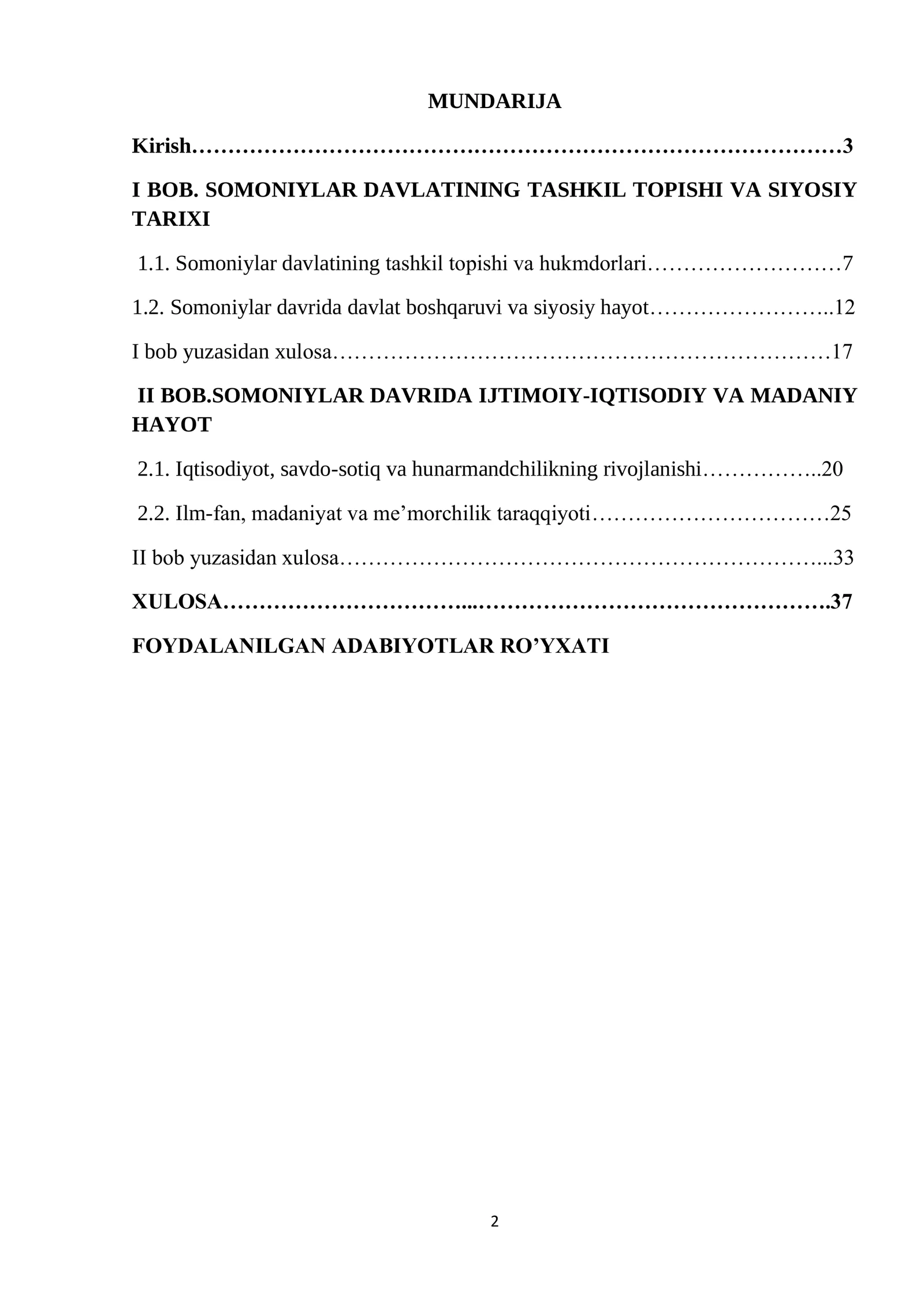 MUNDARIJA

Kirish 3

I BOB. SOMONIYLAR DAVLATINING TASHKIL TOPISHI VA SIYOSIY TARIXI

1.1. Somoniylar davlatining tashkil topishi va hukmdorlari 7

1.2. Somoniylar davrida davlat boshqaruvi va siyosiy hayot 12

I bob yuzasidan xulosa 17

II BOB.SOMONIYLAR DAVRIDA IJTIMOIY-IQTISODIY VA MADANIY HAYOT

2.1. Iqtisodiyot, savdo-sotiq va hunarmandchilikning rivojlanishi 20

2.2. Ilm-fan, madaniyat va me'morchilik taraqqiyoti 25

II bob yuzasidan xulosa 33

XULOSA 37

FOYDALANILGAN ADABIYOTLAR RO'YXATI

2